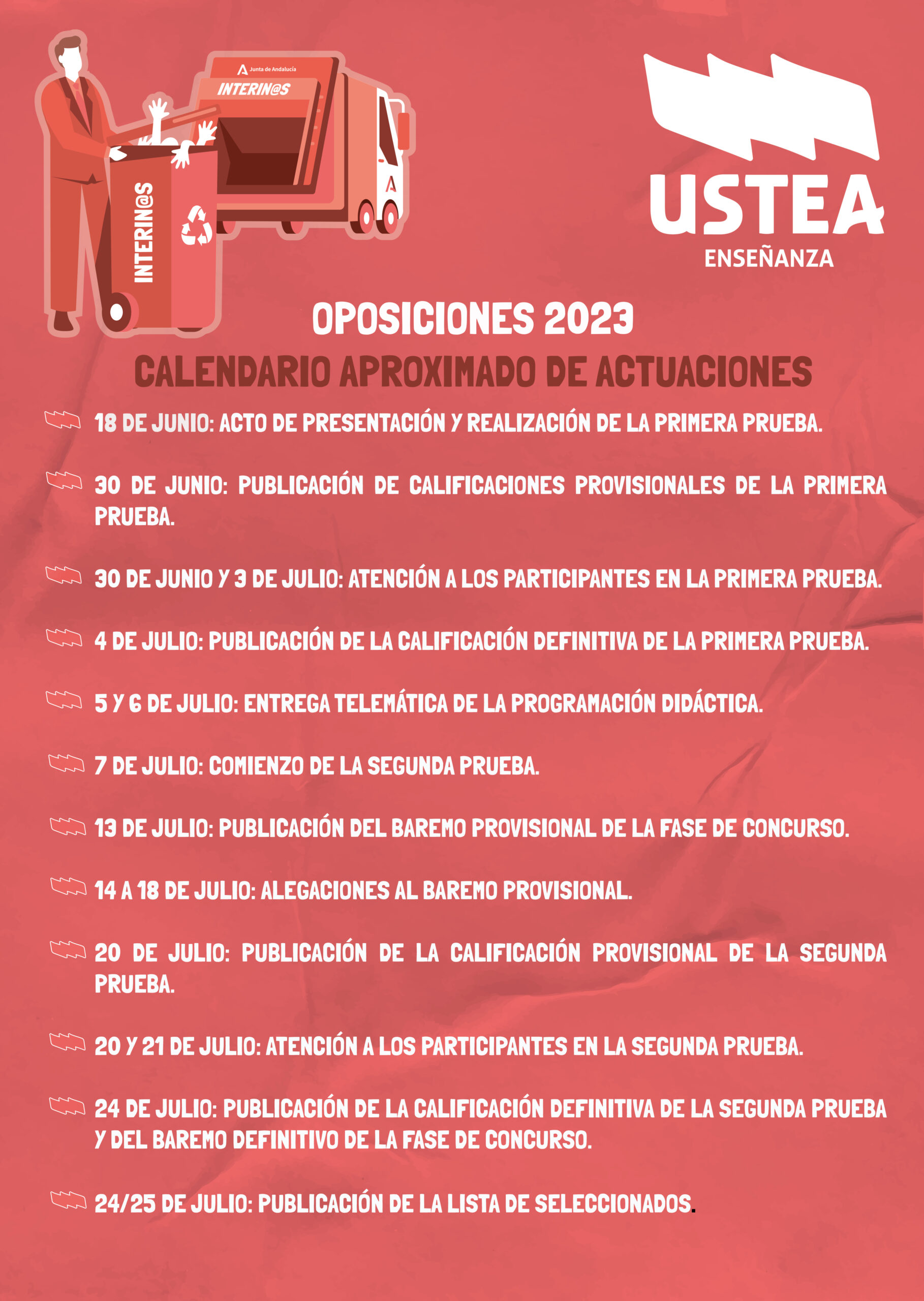 Junta de Andalucía
INTERIN@S
INTERIN@S

USTEA
ENSEÑANZA

OPOSICIONES 2023
CALENDARIO APROXIMADO DE ACTUACIONES

18 DE JUNIO: ACTO DE PRESENTACIÓN Y REALIZACIÓN DE LA PRIMERA PRUEBA.

30 DE JUNIO: PUBLICACIÓN DE CALIFICACIONES PROVISIONALES DE LA PRIMERA PRUEBA.

30 DE JUNIO Y 3 DE JULIO: ATENCIÓN A LOS PARTICIPANTES EN LA PRIMERA PRUEBA.

4 DE JULIO: PUBLICACIÓN DE LA CALIFICACIÓN DEFINITIVA DE LA PRIMERA PRUEBA.

5 Y 6 DE JULIO: ENTREGA TELEMÁTICA DE LA PROGRAMACIÓN DIDÁCTICA.

7 DE JULIO: COMIENZO DE LA SEGUNDA PRUEBA.

13 DE JULIO: PUBLICACIÓN DEL BAREMO PROVISIONAL DE LA FASE DE CONCURSO.

14 A 18 DE JULIO: ALEGACIONES AL BAREMO PROVISIONAL.

20 DE JULIO: PUBLICACIÓN DE LA CALIFICACIÓN PROVISIONAL DE LA SEGUNDA PRUEBA.

20 Y 21 DE JULIO: ATENCIÓN A LOS PARTICIPANTES EN LA SEGUNDA PRUEBA.

24 DE JULIO: PUBLICACIÓN DE LA CALIFICACIÓN DEFINITIVA DE LA SEGUNDA PRUEBA Y DEL BAREMO DEFINITIVO DE LA FASE DE CONCURSO.

24/25 DE JULIO: PUBLICACIÓN DE LA LISTA DE SELECCIONADOS.